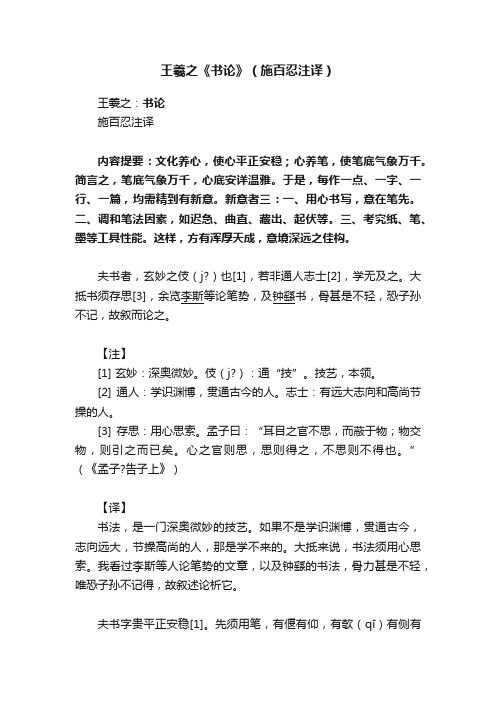 王羲之《书论》（施百忍注译）

王羲之：书论
施百忍注译

内容提要：文化养心，使心平正安稳；心养笔，使笔底气象万千。简言之，笔底气象万千，心底安详温雅。于是，每作一点、一字、一行、一篇，均需精到有新意。新意者三：一、用心书写，意在笔先。二、调和笔法因素，如迟急、曲直、藏出、起伏等。三、考究纸、笔、墨等工具性能。这样，方有浑厚天成，意境深远之佳构。

夫书者，玄妙之伎（j?）也[1]，若非通人志士[2]，学无及之。大抵书须存思[3]，余览李斯等论笔势，及钟繇书，骨甚是不轻，恐子孙不记，故叙而论之。

【注】
[1] 玄妙：深奥微妙。伎（j?）：通“技”。技艺，本领。
[2] 通人：学识渊博，贯通古今的人。志士：有远大志向和高尚节操的人。
[3] 存思：用心思索。孟子曰：“耳目之官不思，而蔽于物；物交物，则引之而已矣。心之官则思，思则得之，不思则不得也。”（《孟子?告子上》）

【译】
书法，是一门深奥微妙的技艺。如果不是学识渊博，贯通古今，志向远大，节操高尚的人，那是学不来的。大抵来说，书法须用心思索。我看过李斯等人论笔势的文章，以及钟繇的书法，骨力甚是不轻，唯恐子孙不记得，故叙述论析它。

夫书字贵平正安稳[1]。先须用笔，有偃有仰，有欹（qī）有侧有